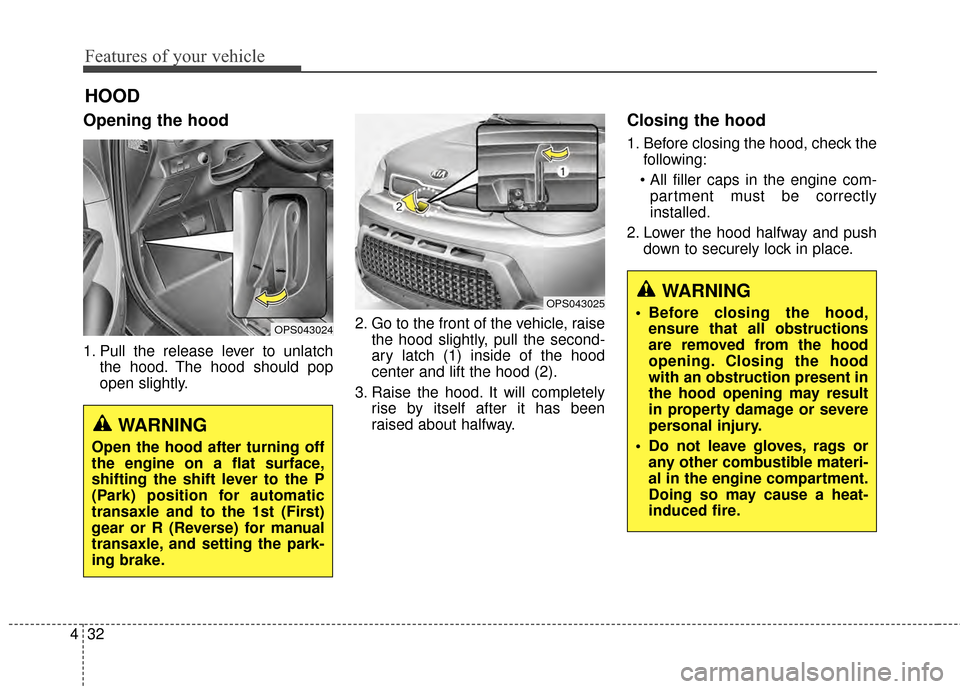 Features of your vehicle

HOOD

Opening the hood

OPS043024

1. Pull the release lever to unlatch the hood. The hood should pop open slightly.

WARNING

Open the hood after turning off the engine on a flat surface, shifting the shift lever to the P (Park) position for automatic transaxle and to the 1st (First) gear or R (Reverse) for manual transaxle, and setting the parking brake.

1

2

OPS043025

2. Go to the front of the vehicle, raise the hood slightly, pull the secondary latch (1) inside of the hood center and lift the hood (2).

3. Raise the hood. It will completely rise by itself after it has been raised about halfway.

Closing the hood

1. Before closing the hood, check the following:

• All filler caps in the engine compartment must be correctly installed.

2. Lower the hood halfway and push down to securely lock in place.

WARNING

• Before closing the hood, ensure that all obstructions are removed from the hood opening. Closing the hood with an obstruction present in the hood opening may result in property damage or severe personal injury.

• Do not leave gloves, rags or any other combustible material in the engine compartment. Doing so may cause a heat-induced fire.

4 32

carmanualsonline.info